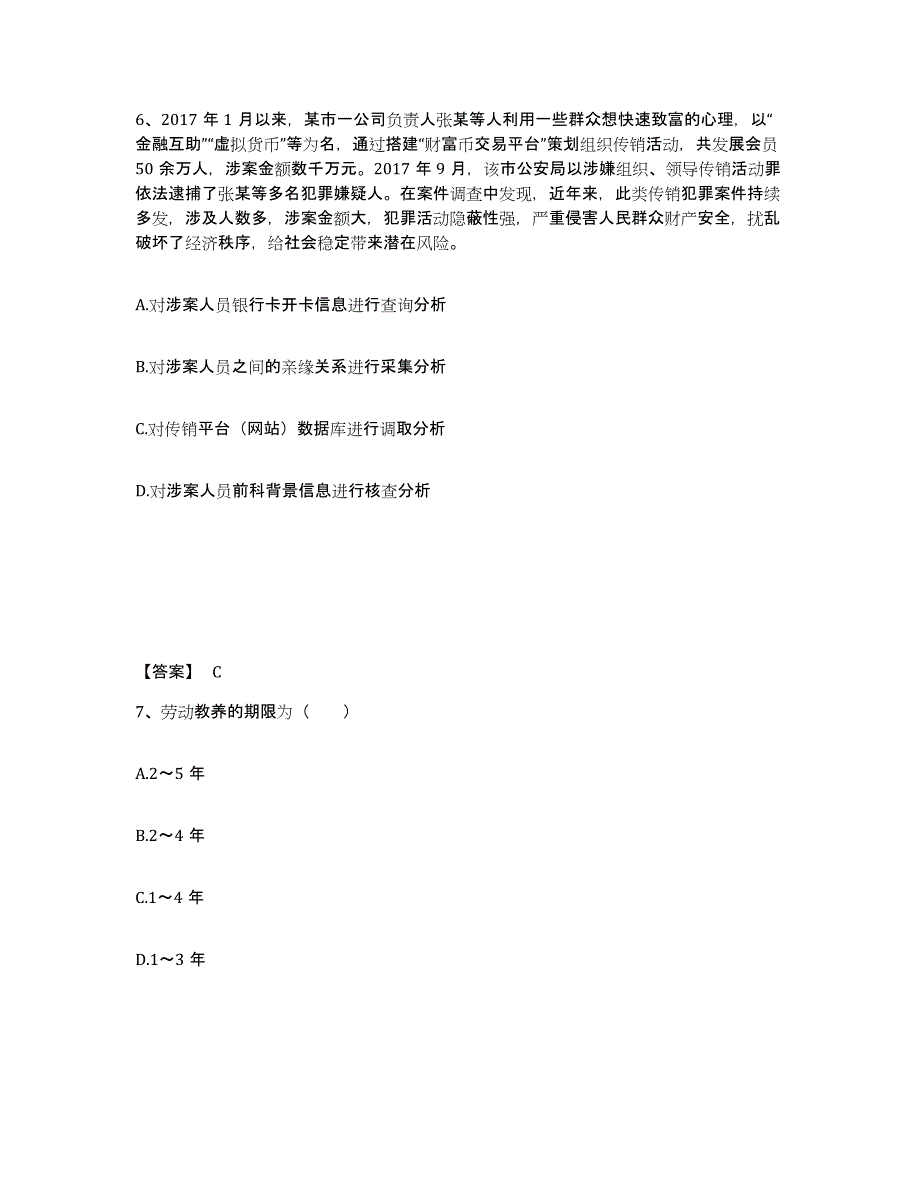 6、2017 年 1 月以来，某市一公司负责人张某等人利用一些群众想快速致富的心理，以“金融互助”“虚拟货币”等为名，通过搭建“财富币交易平台”策划组织传销活动，共发展会员 50 余万人，涉案金额数千万元。2017 年 9 月，该市公安局以涉嫌组织、领导传销活动罪依法逮捕了张某等多名犯罪嫌疑人。在案件调查中发现，近年来，此类传销犯罪案件持续多发，涉及人数多，涉案金额大，犯罪活动隐蔽性强，严重侵害人民群众财产安全，扰乱破坏了经济秩序，给社会稳定带来潜在风险。

A.对涉案人员银行卡开卡信息进行查询分析

B.对涉案人员之间的亲缘关系进行采集分析

C.对传销平台（网站）数据库进行调取分析

D.对涉案人员前科背景信息进行核查分析

【答案】 C

7、劳动教养的期限为（　　）

A.2～5 年

B.2～4 年

C.1～4 年

D.1～3 年